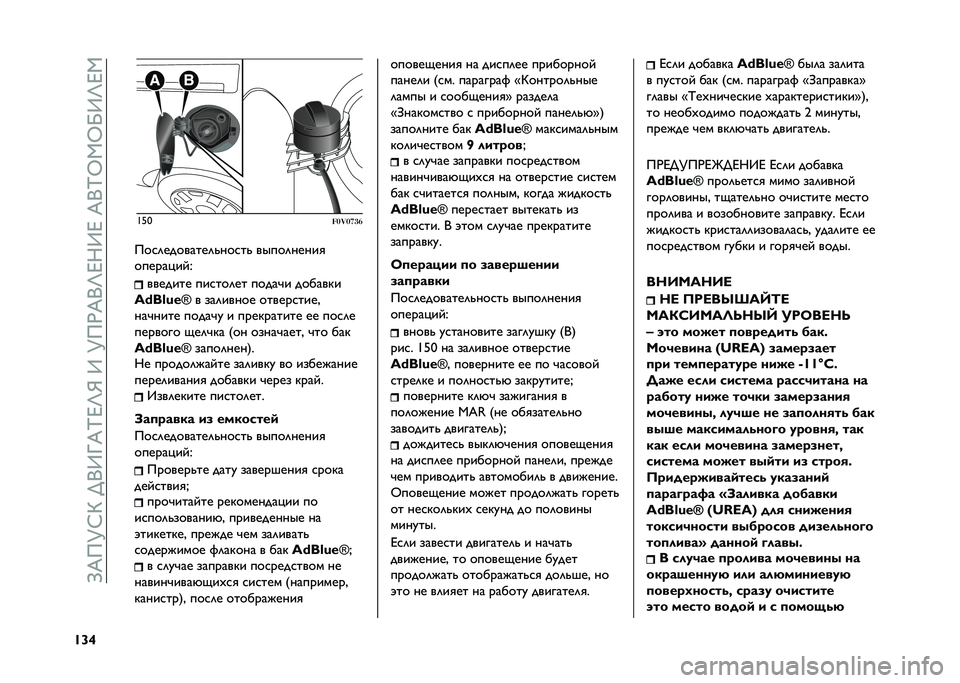 ЗАПУСК ДВИГАТЕЛЯ И УПРАВЛЕНИЕ АВТОМОБИЛЕМ

A B

150 F0V0736

Последовательность выполнения операций:
введите пистолет подачи добавки AdBlue® в заливное отверстие, начните подачу и прекратите ее после первого щелчка (он означает, что бак AdBlue® заполнен).
Не продолжайте заливку во избежание переливания добавки через край.
Извлеките пистолет.

Заправка из емкостей
Последовательность выполнения операций:
Проверьте дату завершения срока действия;
прочитайте рекомендации по использованию, приведенные на этикетке, прежде чем заливать содержимое флакона в бак AdBlue®;
в случае заправки посредством не навинчивающихся систем (например, канистр), после отображения

оповещения на дисплее приборной панели (см. параграф «Контрольные лампы и сообщения» раздела «Знакомство с приборной панелью») заполните бак AdBlue® максимальным количеством 9 литров;
в случае заправки посредством навинчивающихся на отверстие систем бак считается полным, когда жидкость AdBlue® перестает вытекать из емкости. В этом случае прекратите заправку.

Операции по завершении заправки
Последовательность выполнения операций:
вновь установите заглушку (B) рис. 150 на заливное отверстие AdBlue®, поверните ее по часовой стрелке и полностью закрутите;
поверните ключ зажигания в положение MAR (не обязательно заводить двигатель);
дождитесь выключения оповещения на дисплее приборной панели, прежде чем приводить автомобиль в движение. Оповещение может продолжать гореть от нескольких секунд до половины минуты.
Если завести двигатель и начать движение, то оповещение будет продолжать отображаться дольше, но это не влияет на работу двигателя.

Если добавка AdBlue® была залита в пустой бак (см. параграф «Заправка» главы «Технические характеристики»), то необходимо подождать 2 минуты, прежде чем включать двигатель.

ПРЕДУПРЕЖДЕНИЕ Если добавка AdBlue® прольется мимо заливной горловины, тщательно очистите место пролива и возобновите заправку. Если жидкость кристаллизовалась, удалите ее посредством губки и горячей воды.

ВНИМАНИЕ
НЕ ПРЕВЫШАЙТЕ МАКСИМАЛЬНЫЙ УРОВЕНЬ – это может повредить бак. Мочевина (UREA) замерзает при температуре ниже -11°C. Даже если система рассчитана на работу ниже точки замерзания мочевины, лучше не заполнять бак выше максимального уровня, так как если мочевина замерзнет, система может выйти из строя. Придерживайтесь указаний параграфа «Заливка добавки AdBlue® (UREA) для снижения токсичности выбросов дизельного топлива» данной главы.
В случае пролива мочевины на окрашенную или алюминиевую поверхность, сразу очистите это место водой и с помощью

134

carmanualsonline.info